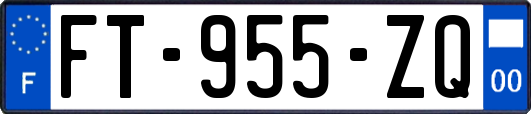 F

FT-955-ZQ

00